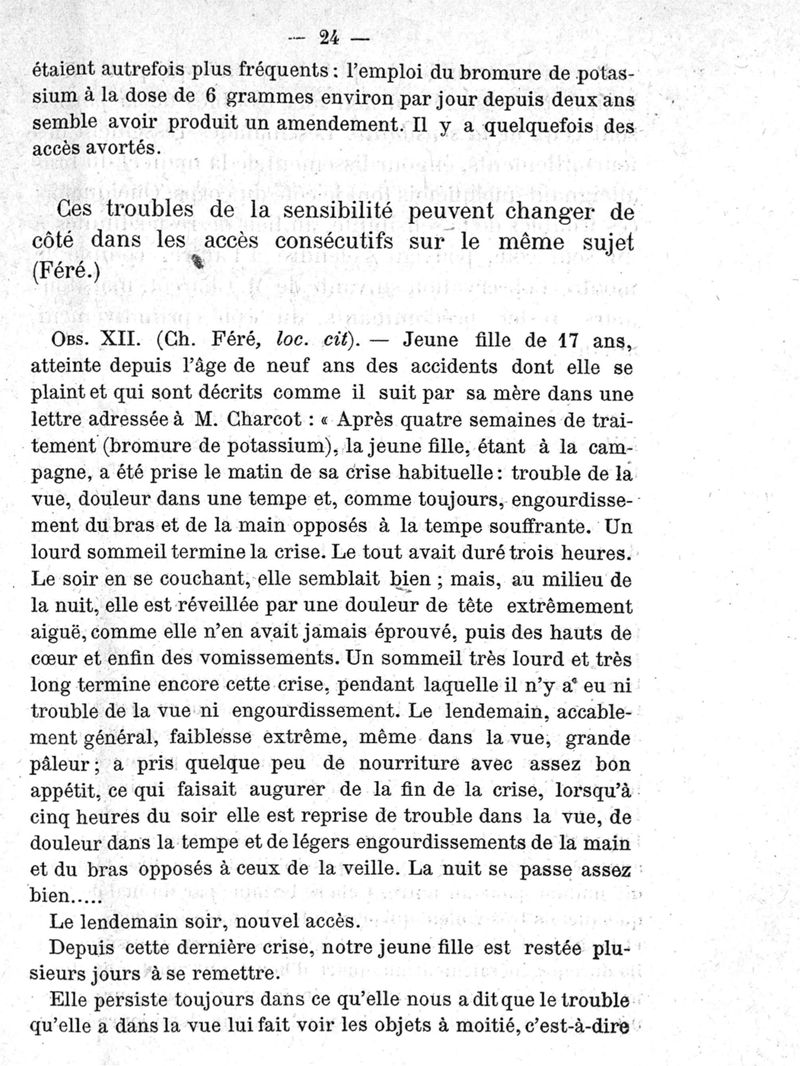 — 24 —

étaient autrefois plus fréquents : l'emploi du bromure de potassium à la dose de 6 grammes environ par jour depuis deux ans semble avoir produit un amendement. Il y a quelquefois des accès avortés.

Ces troubles de la sensibilité peuvent changer de côté dans les accès consécutifs sur le même sujet (Féré.)

Obs. XII. (Ch. Féré, loc. cit). — Jeune fille de 17 ans, atteinte depuis l'âge de neuf ans des accidents dont elle se plaint et qui sont décrits comme il suit par sa mère dans une lettre adressée à M. Charcot : « Après quatre semaines de traitement (bromure de potassium), la jeune fille, étant à la campagne, a été prise le matin de sa crise habituelle : trouble de la vue, douleur dans une tempe et, comme toujours, engourdissement du bras et de la main opposés à la tempe souffrante. Un lourd sommeil termine la crise. Le tout avait duré trois heures. Le soir en se couchant, elle semblait bien ; mais, au milieu de la nuit, elle est réveillée par une douleur de tête extrêmement aiguë, comme elle n'en avait jamais éprouvé, puis des hauts de cœur et enfin des vomissements. Un sommeil très lourd et très long termine encore cette crise, pendant laquelle il n'y a eu ni trouble de la vue ni engourdissement. Le lendemain, accablement général, faiblesse extrême, même dans la vue, grande pâleur ; a pris quelque peu de nourriture avec assez bon appétit, ce qui faisait augurer de la fin de la crise, lorsqu'à cinq heures du soir elle est reprise de trouble dans la vue, de douleur dans la tempe et de légers engourdissements de la main et du bras opposés à ceux de la veille. La nuit se passe assez bien.....

Le lendemain soir, nouvel accès.

Depuis cette dernière crise, notre jeune fille est restée plusieurs jours à se remettre.

Elle persiste toujours dans ce qu'elle nous a dit que le trouble qu'elle a dans la vue lui fait voir les objets à moitié, c'est-à-dire